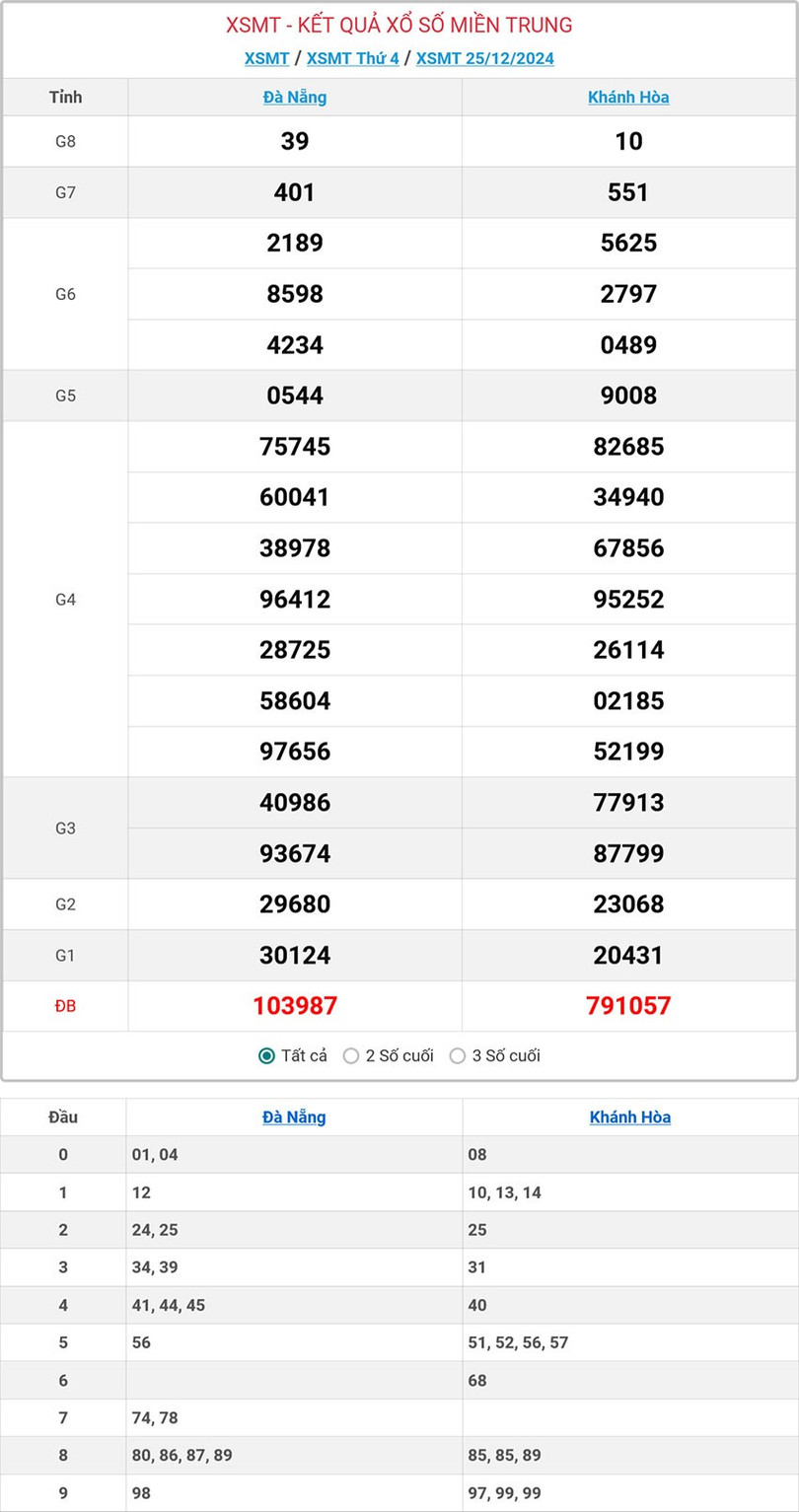 XSMT - KẾT QUẢ XỔ SỐ MIỀN TRUNG

XSMT / XSMT Thứ 4 / XSMT 25/12/2024

| Tỉnh | Đà Nẵng | Khánh Hòa |
|---|---|---|
| G8 | 39 | 10 |
| G7 | 401 | 551 |
| G6 | 2189 | 5625 |
| | 8598 | 2797 |
| | 4234 | 0489 |
| G5 | 0544 | 9008 |
| G4 | 75745 | 82685 |
| | 60041 | 34940 |
| | 38978 | 67856 |
| | 96412 | 95252 |
| | 28725 | 26114 |
| | 58604 | 02185 |
| | 97656 | 52199 |
| G3 | 40986 | 77913 |
| | 93674 | 87799 |
| G2 | 29680 | 23068 |
| G1 | 30124 | 20431 |
| ĐB | 103987 | 791057 |

Tất cả 2 Số cuối 3 Số cuối

| Đầu | Đà Nẵng | Khánh Hòa |
|---|---|---|
| 0 | 01, 04 | 08 |
| 1 | 12 | 10, 13, 14 |
| 2 | 24, 25 | 25 |
| 3 | 34, 39 | 31 |
| 4 | 41, 44, 45 | 40 |
| 5 | 56 | 51, 52, 56, 57 |
| 6 | | 68 |
| 7 | 74, 78 | |
| 8 | 80, 86, 87, 89 | 85, 85, 89 |
| 9 | 98 | 97, 99, 99 |